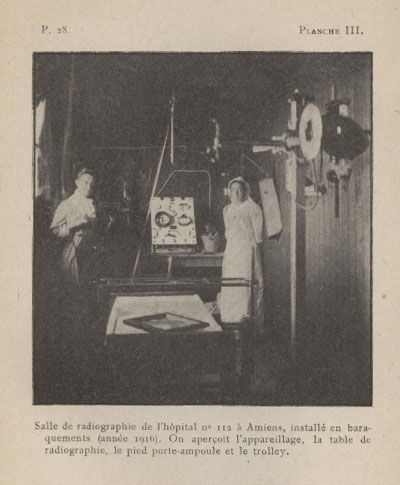 P. 28

PLANCHE III.

Salle de radiographie de l'hôpital nº 112 à Amiens, installé en baraquements (année 1916). On aperçoit l'appareillage, la table de radiographie, le pied porte-ampoule et le trolley.